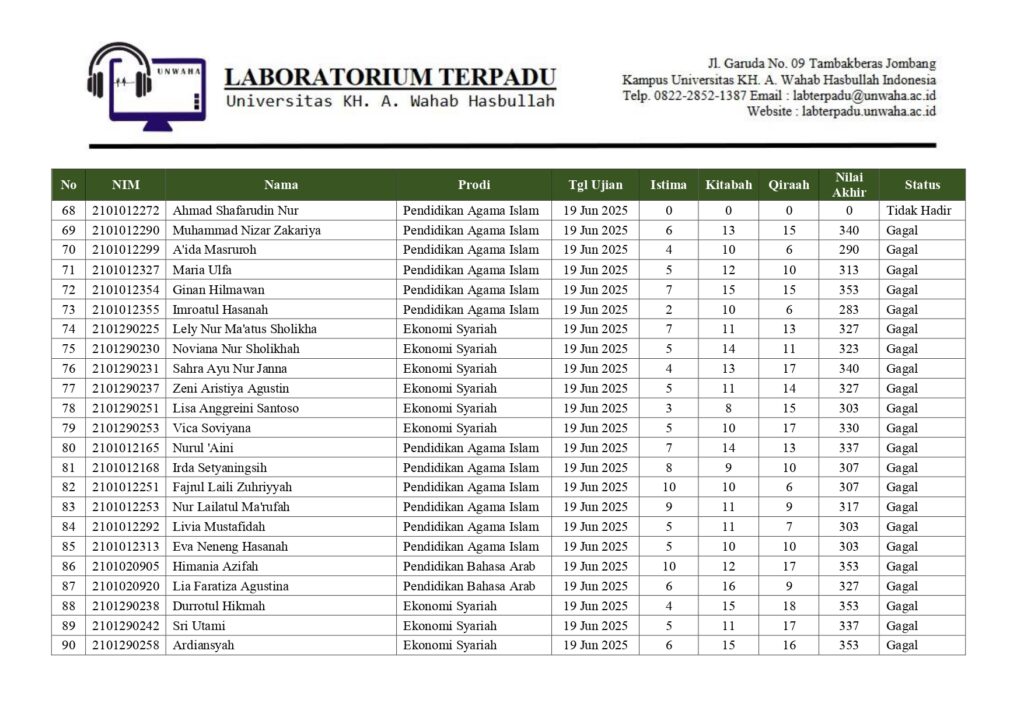 UNWAHA

LABORATORIUM TERPADU
Universitas KH. A. Wahab Hasbullah

Jl. Garuda No. 09 Tambakberas Jombang
Kampus Universitas KH. A. Wahab Hasbullah Indonesia
Telp. 0822-2852-1387 Email : labterpadu@unwaha.ac.id
Website : labterpadu.unwaha.ac.id

| No | NIM | Nama | Prodi | Tgl Ujian | Istima | Kitabah | Qiraah | Nilai Akhir | Status |
|---|---|---|---|---|---|---|---|---|---|
| 68 | 2101012272 | Ahmad Shafarudin Nur | Pendidikan Agama Islam | 19 Jun 2025 | 0 | 0 | 0 | 0 | Tidak Hadir |
| 69 | 2101012290 | Muhammad Nizar Zakariya | Pendidikan Agama Islam | 19 Jun 2025 | 6 | 13 | 15 | 340 | Gagal |
| 70 | 2101012299 | A'ida Masruroh | Pendidikan Agama Islam | 19 Jun 2025 | 4 | 10 | 6 | 290 | Gagal |
| 71 | 2101012327 | Maria Ulfa | Pendidikan Agama Islam | 19 Jun 2025 | 5 | 12 | 10 | 313 | Gagal |
| 72 | 2101012354 | Ginan Hilmawan | Pendidikan Agama Islam | 19 Jun 2025 | 7 | 15 | 15 | 353 | Gagal |
| 73 | 2101012355 | Imroatul Hasanah | Pendidikan Agama Islam | 19 Jun 2025 | 2 | 10 | 6 | 283 | Gagal |
| 74 | 2101290225 | Lely Nur Ma'atus Sholikha | Ekonomi Syariah | 19 Jun 2025 | 7 | 11 | 13 | 327 | Gagal |
| 75 | 2101290230 | Noviana Nur Sholikhah | Ekonomi Syariah | 19 Jun 2025 | 5 | 14 | 11 | 323 | Gagal |
| 76 | 2101290231 | Sahra Ayu Nur Janna | Ekonomi Syariah | 19 Jun 2025 | 4 | 13 | 17 | 340 | Gagal |
| 77 | 2101290237 | Zeni Aristiya Agustin | Ekonomi Syariah | 19 Jun 2025 | 5 | 11 | 14 | 327 | Gagal |
| 78 | 2101290251 | Lisa Anggreini Santoso | Ekonomi Syariah | 19 Jun 2025 | 3 | 8 | 15 | 303 | Gagal |
| 79 | 2101290253 | Vica Soviyana | Ekonomi Syariah | 19 Jun 2025 | 5 | 10 | 17 | 330 | Gagal |
| 80 | 2101012165 | Nurul 'Aini | Pendidikan Agama Islam | 19 Jun 2025 | 7 | 14 | 13 | 337 | Gagal |
| 81 | 2101012168 | Irda Setyaningsih | Pendidikan Agama Islam | 19 Jun 2025 | 8 | 9 | 10 | 307 | Gagal |
| 82 | 2101012251 | Fajrul Laili Zuhriyyah | Pendidikan Agama Islam | 19 Jun 2025 | 10 | 10 | 6 | 307 | Gagal |
| 83 | 2101012253 | Nur Lailatul Ma'rufah | Pendidikan Agama Islam | 19 Jun 2025 | 9 | 11 | 9 | 317 | Gagal |
| 84 | 2101012292 | Livia Mustafidah | Pendidikan Agama Islam | 19 Jun 2025 | 5 | 11 | 7 | 303 | Gagal |
| 85 | 2101012313 | Eva Neneng Hasanah | Pendidikan Agama Islam | 19 Jun 2025 | 5 | 10 | 10 | 303 | Gagal |
| 86 | 2101020905 | Himania Azifah | Pendidikan Bahasa Arab | 19 Jun 2025 | 10 | 12 | 17 | 353 | Gagal |
| 87 | 2101020920 | Lia Faratiza Agustina | Pendidikan Bahasa Arab | 19 Jun 2025 | 6 | 16 | 9 | 327 | Gagal |
| 88 | 2101290238 | Durrotul Hikmah | Ekonomi Syariah | 19 Jun 2025 | 4 | 15 | 18 | 353 | Gagal |
| 89 | 2101290242 | Sri Utami | Ekonomi Syariah | 19 Jun 2025 | 5 | 11 | 17 | 337 | Gagal |
| 90 | 2101290258 | Ardiansyah | Ekonomi Syariah | 19 Jun 2025 | 6 | 15 | 16 | 353 | Gagal |